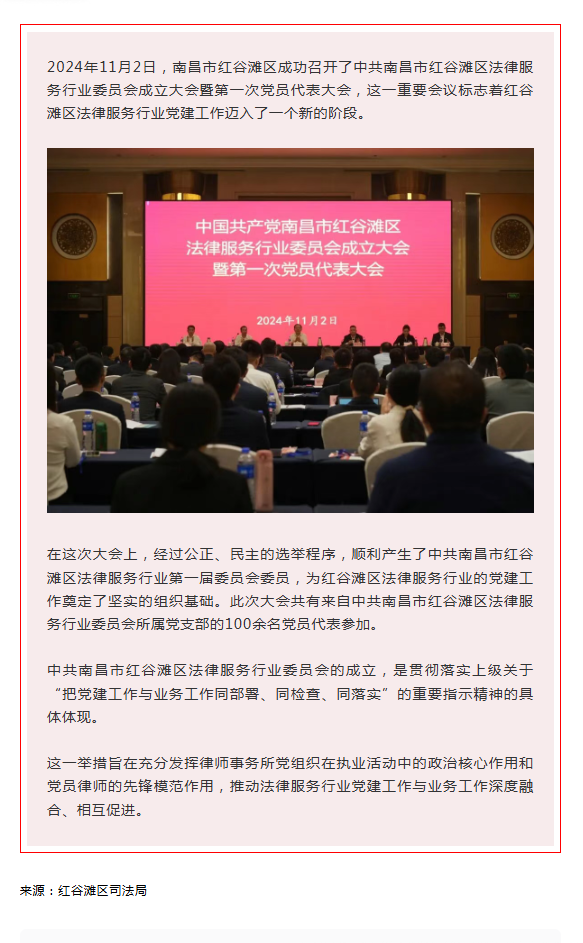 2024年11月2日，南昌市红谷滩区成功召开了中共南昌市红谷滩区法律服务行业委员会成立大会暨第一次党员代表大会，这一重要会议标志着红谷滩区法律服务行业党建工作迈入了一个新的阶段。

中国共产党南昌市红谷滩区
法律服务行业委员会成立大会
暨第一次党员代表大会

2024年11月2日

在这次大会上，经过公正、民主的选举程序，顺利产生了中共南昌市红谷滩区法律服务行业第一届委员会委员，为红谷滩区法律服务行业的党建工作奠定了坚实的组织基础。此次大会共有来自中共南昌市红谷滩区法律服务行业委员会所属党支部的100余名党员代表参加。

中共南昌市红谷滩区法律服务行业委员会的成立，是贯彻落实上级关于“把党建工作与业务工作同部署、同检查、同落实”的重要指示精神的具体体现。

这一举措旨在充分发挥律师事务所党组织在执业活动中的政治核心作用和党员律师的先锋模范作用，推动法律服务行业党建工作与业务工作深度融合、相互促进。

来源：红谷滩区司法局